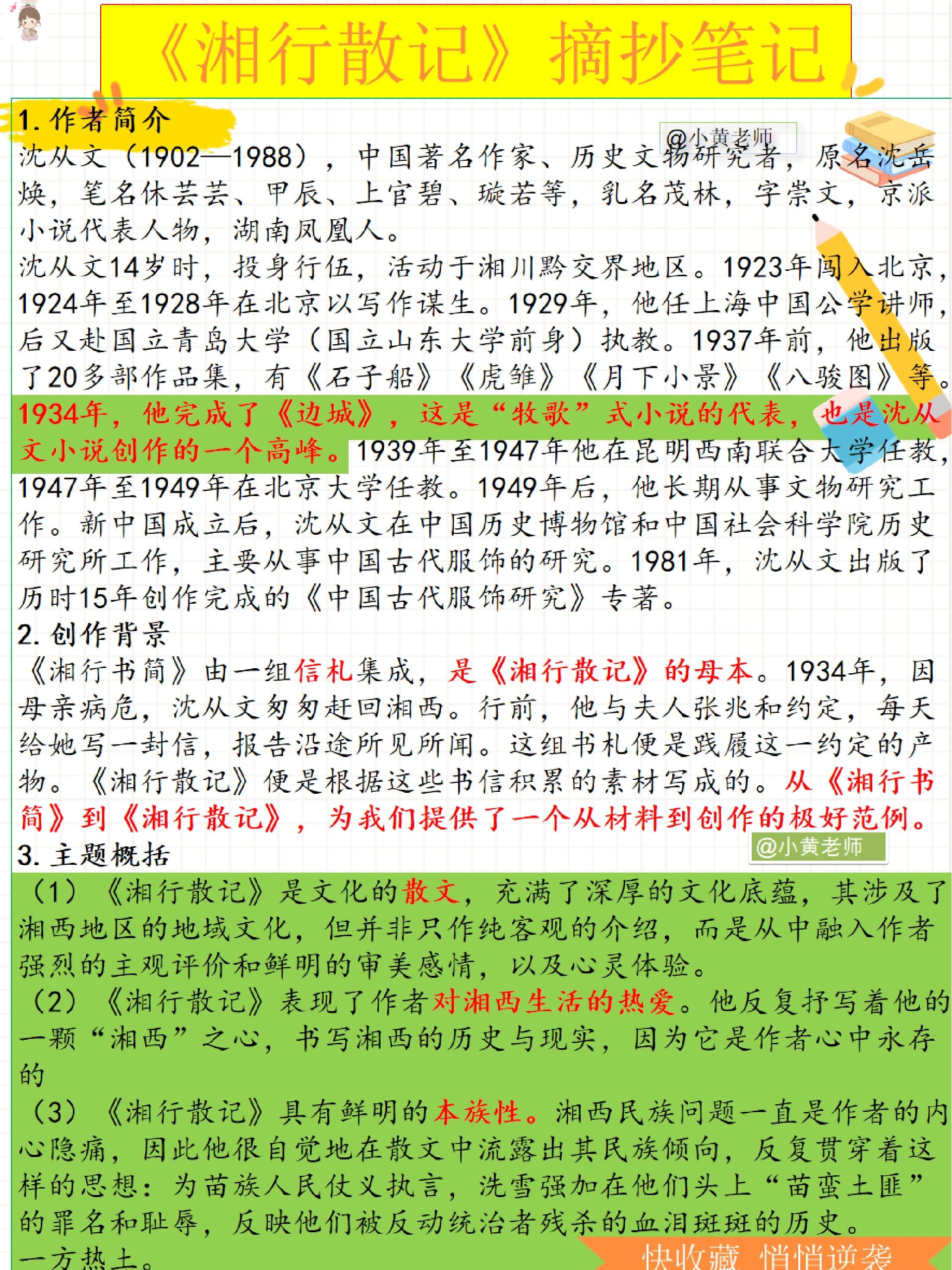 《湘行散记》摘抄笔记

1. 作者简介

@小黄老师

沈从文（1902—1988），中国著名作家、历史文物研究者，原名沈岳焕，笔名休芸芸、甲辰、上官碧、璇若等，乳名茂林，字崇文，京派小说代表人物，湖南凤凰人。

沈从文14岁时，投身行伍，活动于湘川黔交界地区。1923年闯入北京，1924年至1928年在北京以写作谋生。1929年，他任上海中国公学讲师，后又赴国立青岛大学（国立山东大学前身）执教。1937年前，他出版了20多部作品集，有《石子船》《虎雏》《月下小景》《八骏图》等。1934年，他完成了《边城》，这是“牧歌”式小说的代表，也是沈从文小说创作的一个高峰。1939年至1947年他在昆明西南联合大学任教，1947年至1949年在北京大学任教。1949年后，他长期从事文物研究工作。新中国成立后，沈从文在中国历史博物馆和中国社会科学院历史研究所工作，主要从事中国古代服饰的研究。1981年，沈从文出版了历时15年创作完成的《中国古代服饰研究》专著。

2. 创作背景

《湘行书简》由一组信札集成，是《湘行散记》的母本。1934年，因母亲病危，沈从文匆匆赶回湘西。行前，他与夫人张兆和约定，每天给她写一封信，报告沿途所见所闻。这组书札便是践履这一约定的产物。《湘行散记》便是根据这些书信积累的素材写成的。从《湘行书简》到《湘行散记》，为我们提供了一个从材料到创作的极好范例。

@小黄老师

3. 主题概括

（1）《湘行散记》是文化的散文，充满了深厚的文化底蕴，其涉及了湘西地区的地域文化，但并非只作纯客观的介绍，而是从中融入作者强烈的主观评价和鲜明的审美感情，以及心灵体验。

（2）《湘行散记》表现了作者对湘西生活的热爱。他反复抒写着他的一颗“湘西”之心，书写湘西的历史与现实，因为它是作者心中永存的

（3）《湘行散记》具有鲜明的本族性。湘西民族问题一直是作者的内心隐痛，因此他很自觉地在散文中流露出其民族倾向，反复贯穿着这样的思想：为苗族人民仗义执言，洗雪强加在他们头上“苗蛮土匪”的罪名和耻辱，反映他们被反动统治者残杀的血泪斑斑的历史。

一方热土。

快收藏 悄悄逆袭